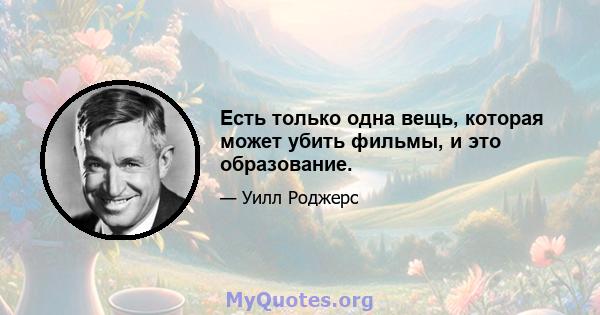 Есть только одна вещь, которая может убить фильмы, и это образование.

— Уилл Роджерс

MyQuotes.org